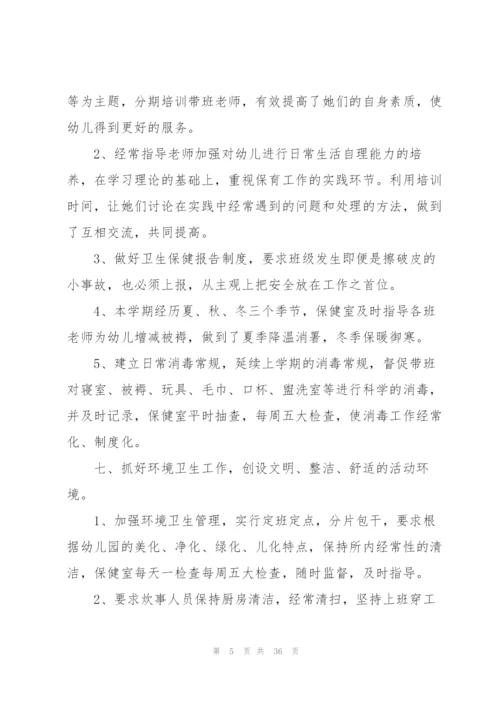 等为主题，分期培训带班老师，有效提高了她们的自身素质，使幼儿得到更好的服务。

2、经常指导老师加强对幼儿进行日常生活自理能力的培养，在学习理论的基础上，重视保育工作的实践环节。利用培训时间，让她们讨论在实践中经常遇到的问题和处理的方法，做到了互相交流，共同提高。

3、做好卫生保健报告制度，要求班级发生即便是擦破皮的小事故，也必须上报，从主观上把安全放在工作之首位。

4、本学期经历夏、秋、冬三个季节，保健室及时指导各班老师为幼儿增减被褥，做到了夏季降温消暑，冬季保暖御寒。

5、建立日常消毒常规，延续上学期的消毒常规，督促带班对寝室、被褥、玩具、毛巾、口杯、盥洗室等进行科学的消毒，并及时记录，保健室平时抽查，每周五大检查，使消毒工作经常化、制度化。

七、抓好环境卫生工作，创设文明、整洁、舒适的活动环境。

1、加强环境卫生管理，实行定班定点，分片包干，要求根据幼儿园的美化、净化、绿化、儿化特点，保持所内经常性的清洁，保健室每天一检查每周五大检查，随时监督，及时指导。

2、要求炊事人员保持厨房清洁，经常清扫，坚持上班穿工

第 5 页 共 36 页